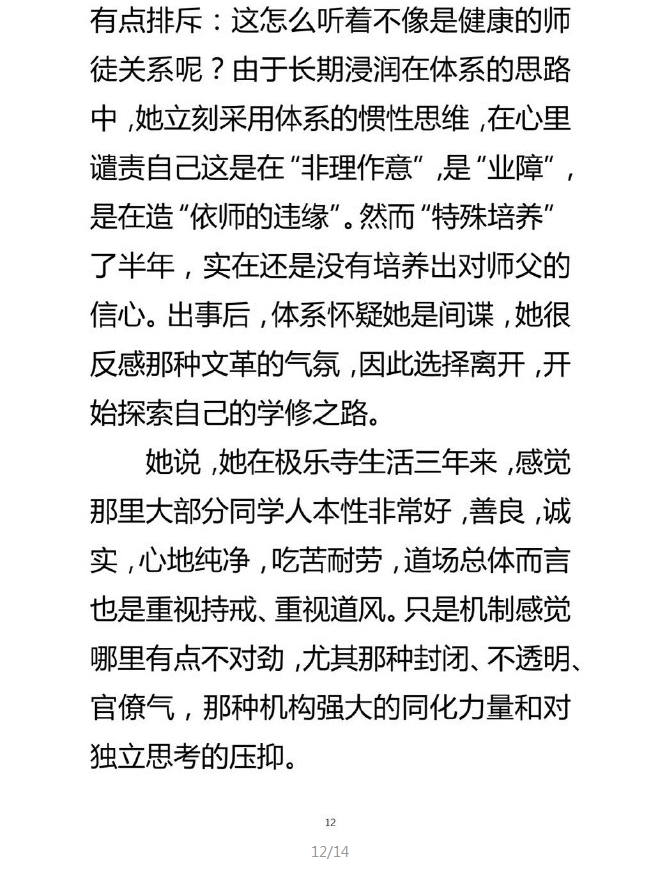 有点排斥：这怎么听着不像是健康的师徒关系呢？由于长期浸润在体系的思路中，她立刻采用体系的惯性思维，在心里谴责自己这是在“非理作意”，是“业障”，是在造“依师的违缘”。然而“特殊培养”了半年，实在还是没有培养出对师父的信心。出事后，体系怀疑她是间谍，她很反感那种文革的气氛，因此选择离开，开始探索自己的学修之路。

她说，她在极乐寺生活三年来，感觉那里大部分同学人本性非常好，善良，诚实，心地纯净，吃苦耐劳，道场总体而言也是重视持戒、重视道风。只是机制感觉哪里有点不对劲，尤其那种封闭、不透明、官僚气，那种机构强大的同化力量和对独立思考的压抑。

12

12/14